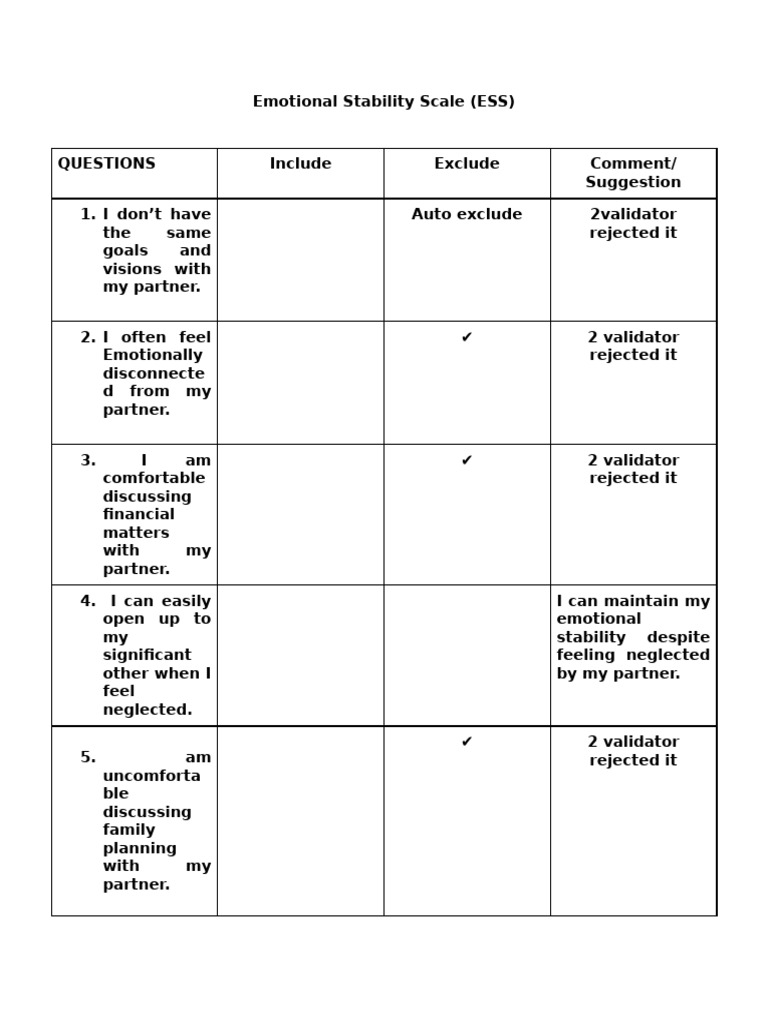 Emotional Stability Scale (ESS)

| QUESTIONS | Include | Exclude | Comment/ Suggestion |
|---|---|---|---|
| 1. I don't have the same goals and visions with my partner. | | Auto exclude | 2validator rejected it |
| 2. I often feel Emotionally disconnected from my partner. | | ✔ | 2 validator rejected it |
| 3. I am comfortable discussing financial matters with my partner. | | ✔ | 2 validator rejected it |
| 4. I can easily open up to my significant other when I feel neglected. | | | I can maintain my emotional stability despite feeling neglected by my partner. |
| 5. am uncomfortable discussing family planning with my partner. | | ✔ | 2 validator rejected it |